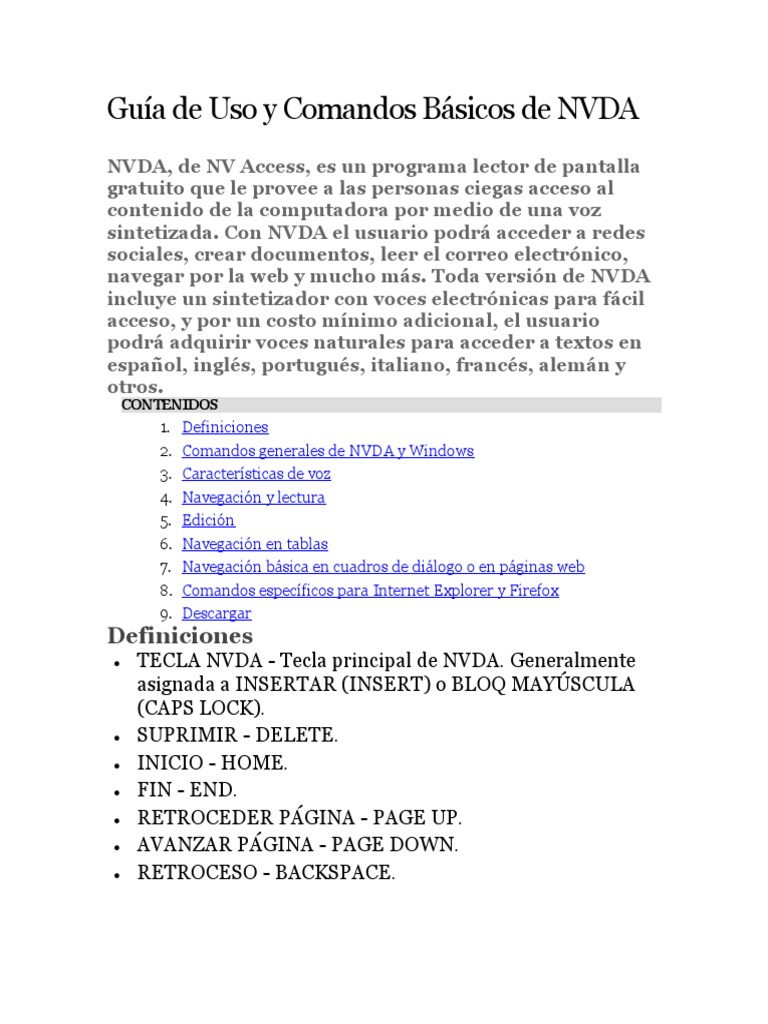 Guía de Uso y Comandos Básicos de NVDA

NVDA, de NV Access, es un programa lector de pantalla gratuito que le provee a las personas ciegas acceso al contenido de la computadora por medio de una voz sintetizada. Con NVDA el usuario podrá acceder a redes sociales, crear documentos, leer el correo electrónico, navegar por la web y mucho más. Toda versión de NVDA incluye un sintetizador con voces electrónicas para fácil acceso, y por un costo mínimo adicional, el usuario podrá adquirir voces naturales para acceder a textos en español, inglés, portugués, italiano, francés, alemán y otros.

CONTENIDOS

1. Definiciones
2. Comandos generales de NVDA y Windows
3. Características de voz
4. Navegación y lectura
5. Edición
6. Navegación en tablas
7. Navegación básica en cuadros de diálogo o en páginas web
8. Comandos específicos para Internet Explorer y Firefox
9. Descargar

Definiciones

• TECLA NVDA - Tecla principal de NVDA. Generalmente asignada a INSERTAR (INSERT) o BLOQ MAYÚSCULA (CAPS LOCK).
• SUPRIMIR - DELETE.
• INICIO - HOME.
• FIN - END.
• RETROCEDER PÁGINA - PAGE UP.
• AVANZAR PÁGINA - PAGE DOWN.
• RETROCESO - BACKSPACE.